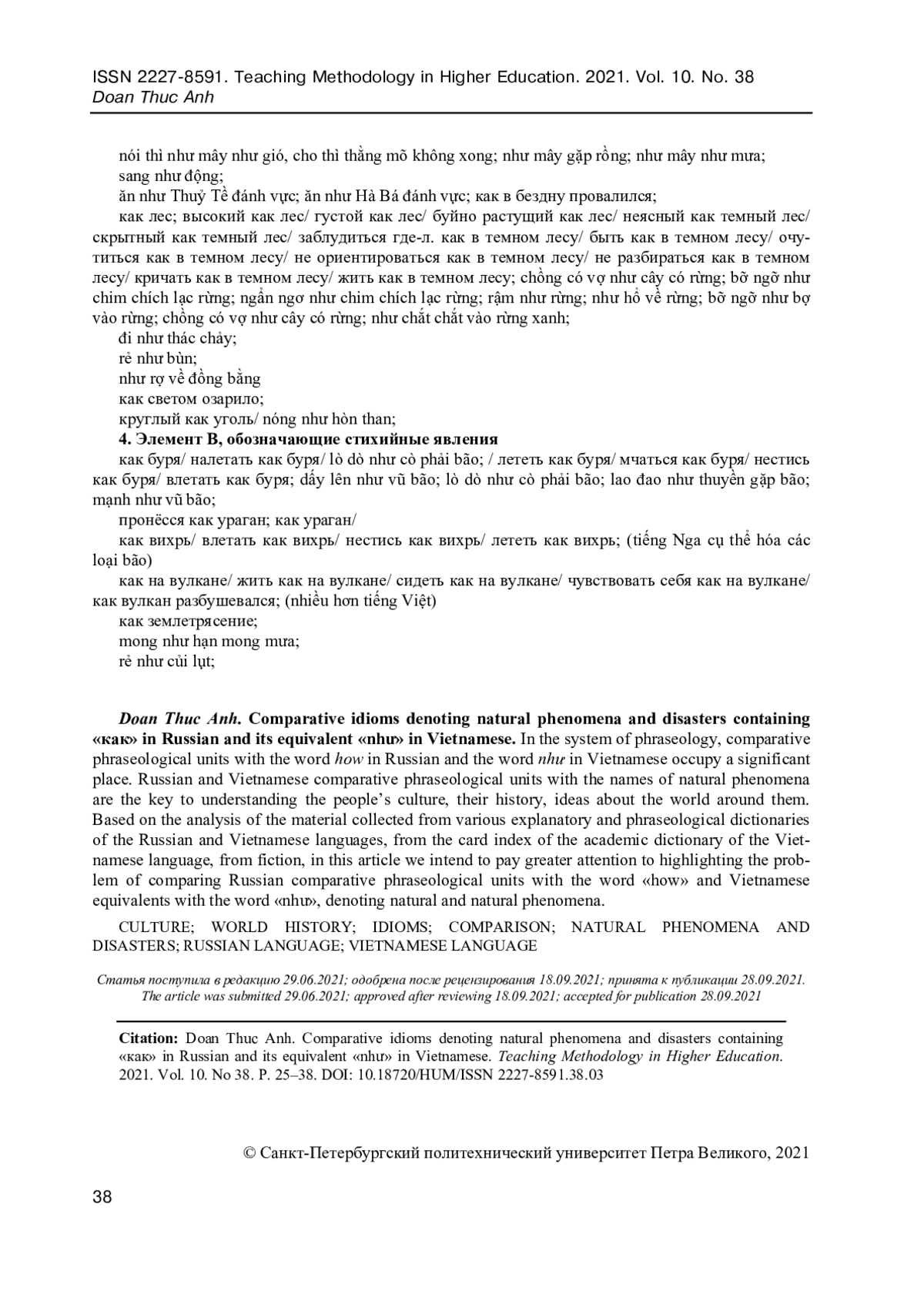 ISSN 2227-8591. Teaching Methodology in Higher Education. 2021. Vol. 10. No. 38
Doan Thuc Anh

nói thì như mây như gió, cho thì thằng mõ không xong; như mây gặp rồng; như mây như mưa;
sang như động;
ăn như Thuỷ Tề đánh vực; ăn như Hà Bá đánh vực; как в бездну провалился;
как лес; высокий как лес/ густой как лес/ буйно растущий как лес/ неясный как темный лес/ скрытный как темный лес/ заблудиться где-л. как в темном лесу/ быть как в темном лесу/ очутиться как в темном лесу/ не ориентироваться как в темном лесу/ не разбираться как в темном лесу/ кричать как в темном лесу/ жить как в темном лесу; chồng có vợ như cây có rừng; bỡ ngỡ như chim chích lạc rừng; ngẩn ngơ như chim chích lạc rừng; rậm như rừng; như hổ về rừng; bỡ ngỡ như bợ vào rừng; chồng có vợ như cây có rừng; như chắt chắt vào rừng xanh;
đi như thác chảy;
rẻ như bùn;
như rợ về đồng bằng
как светом озарило;
круглый как уголь/ nóng như hòn than;
4. Элемент В, обозначающие стихийные явления
как буря/ налетать как буря/ lò dò như cò phải bão; / лететь как буря/ мчаться как буря/ нестись как буря/ влетать как буря; dấy lên như vũ bão; lò dò như cò phải bão; lao đao như thuyền gặp bão; mạnh như vũ bão;
пронёсся как ураган; как ураган/
как вихрь/ влетать как вихрь/ нестись как вихрь/ лететь как вихрь; (tiếng Nga cụ thể hóa các loại bão)
как на вулкане/ жить как на вулкане/ сидеть как на вулкане/ чувствовать себя как на вулкане/ как вулкан разбушевался; (nhiều hơn tiếng Việt)
как землетрясение;
mong như hạn mong mưa;
rẻ như củi lụt;

Doan Thuc Anh. Comparative idioms denoting natural phenomena and disasters containing «как» in Russian and its equivalent «như» in Vietnamese. In the system of phraseology, comparative phraseological units with the word how in Russian and the word như in Vietnamese occupy a significant place. Russian and Vietnamese comparative phraseological units with the names of natural phenomena are the key to understanding the people's culture, their history, ideas about the world around them. Based on the analysis of the material collected from various explanatory and phraseological dictionaries of the Russian and Vietnamese languages, from the card index of the academic dictionary of the Vietnamese language, from fiction, in this article we intend to pay greater attention to highlighting the problem of comparing Russian comparative phraseological units with the word «how» and Vietnamese equivalents with the word «như», denoting natural and natural phenomena.

CULTURE; WORLD HISTORY; IDIOMS; COMPARISON; NATURAL PHENOMENA AND DISASTERS; RUSSIAN LANGUAGE; VIETNAMESE LANGUAGE

Статья поступила в редакцию 29.06.2021; одобрена после рецензирования 18.09.2021; принята к публикации 28.09.2021.
The article was submitted 29.06.2021; approved after reviewing 18.09.2021; accepted for publication 28.09.2021

Citation: Doan Thuc Anh. Comparative idioms denoting natural phenomena and disasters containing «как» in Russian and its equivalent «như» in Vietnamese. Teaching Methodology in Higher Education. 2021. Vol. 10. No 38. P. 25–38. DOI: 10.18720/HUM/ISSN 2227-8591.38.03

© Санкт-Петербургский политехнический университет Петра Великого, 2021

38